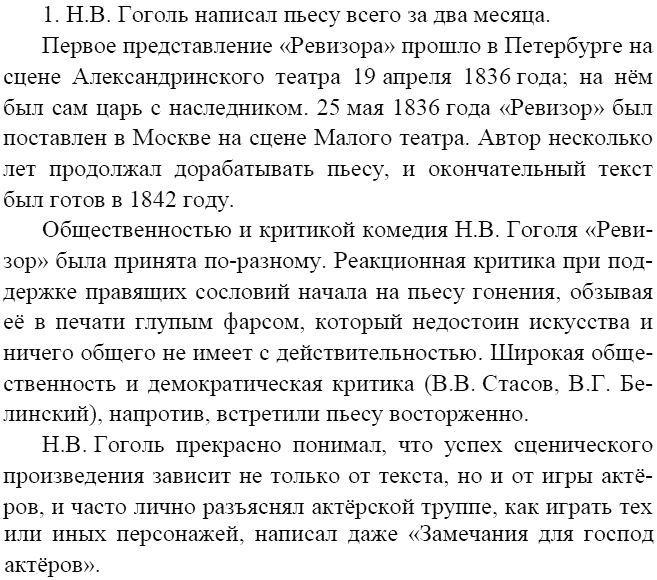 1. Н.В. Гоголь написал пьесу всего за два месяца.

Первое представление «Ревизора» прошло в Петербурге на сцене Александринского театра 19 апреля 1836 года; на нём был сам царь с наследником. 25 мая 1836 года «Ревизор» был поставлен в Москве на сцене Малого театра. Автор несколько лет продолжал дорабатывать пьесу, и окончательный текст был готов в 1842 году.

Общественностью и критикой комедия Н.В. Гоголя «Ревизор» была принята по-разному. Реакционная критика при поддержке правящих сословий начала на пьесу гонения, обзывая её в печати глупым фарсом, который недостоин искусства и ничего общего не имеет с действительностью. Широкая общественность и демократическая критика (В.В. Стасов, В.Г. Белинский), напротив, встретили пьесу восторженно.

Н.В. Гоголь прекрасно понимал, что успех сценического произведения зависит не только от текста, но и от игры актёров, и часто лично разъяснял актёрской труппе, как играть тех или иных персонажей, написал даже «Замечания для господ актёров».